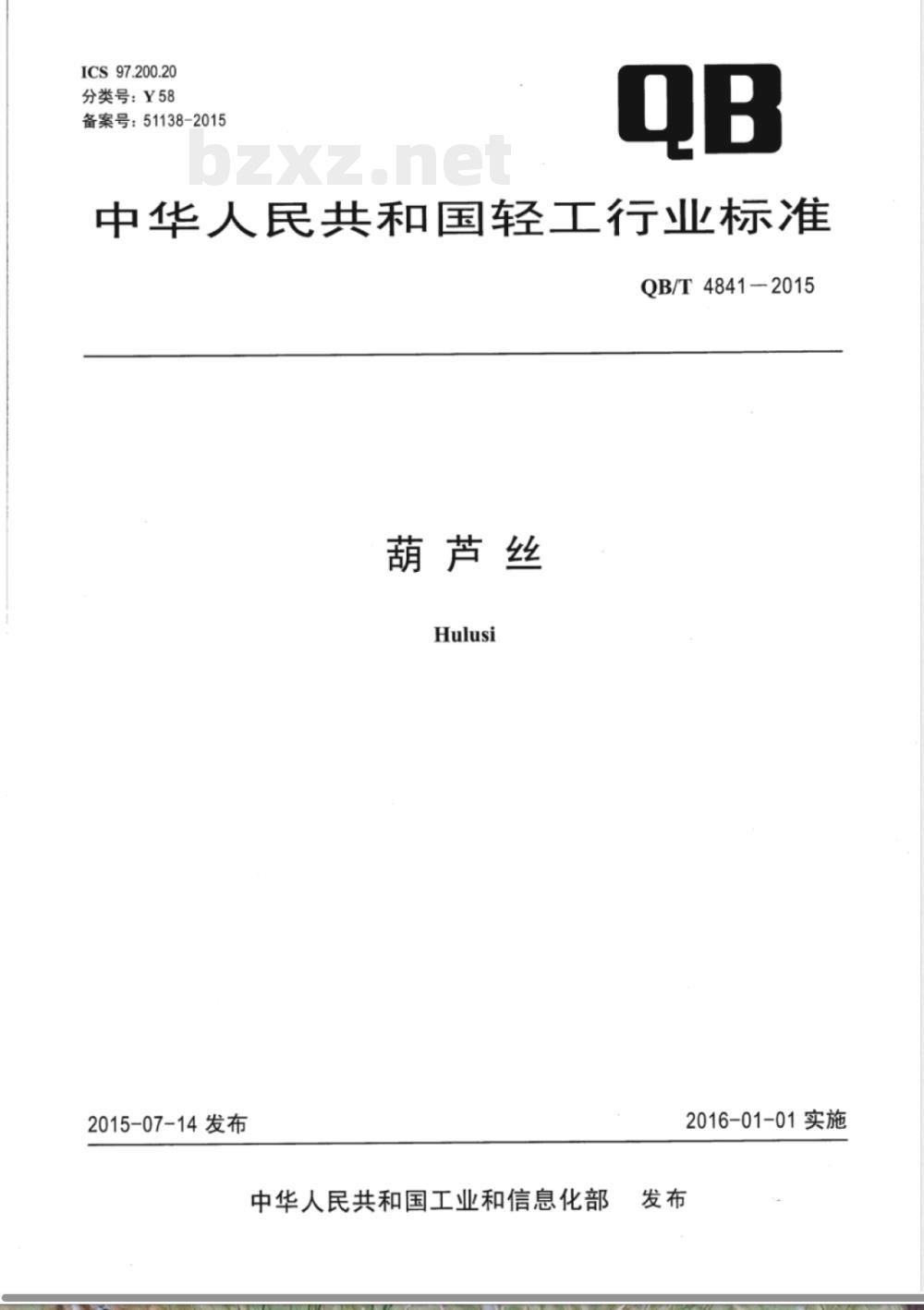 ICS 97.200.20
分类号：Y 58
备案号：51138-2015

QB

bzxz.net

中华人民共和国轻工行业标准

QB/T 4841—2015

葫芦丝

Hulusi

2015-07-14 发布

2016-01-01 实施

中华人民共和国工业和信息化部 发布